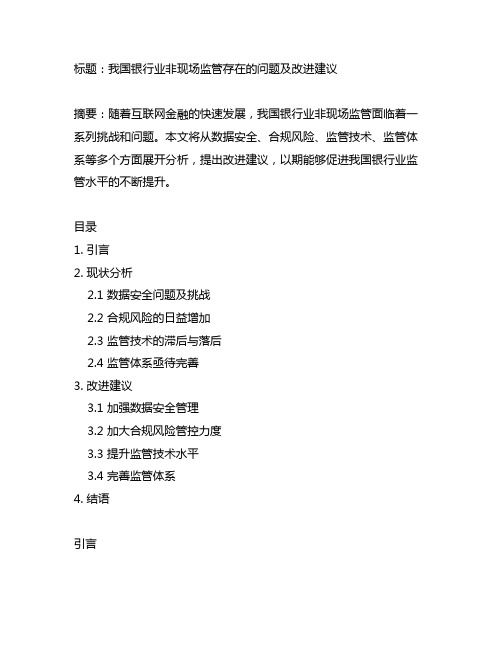 标题：我国银行业非现场监管存在的问题及改进建议

摘要：随着互联网金融的快速发展，我国银行业非现场监管面临着一系列挑战和问题。本文将从数据安全、合规风险、监管技术、监管体系等多个方面展开分析，提出改进建议，以期能够促进我国银行业监管水平的不断提升。

目录
1. 引言
2. 现状分析
2.1 数据安全问题及挑战
2.2 合规风险的日益增加
2.3 监管技术的滞后与落后
2.4 监管体系亟待完善
3. 改进建议
3.1 加强数据安全管理
3.2 加大合规风险管控力度
3.3 提升监管技术水平
3.4 完善监管体系
4. 结语

引言